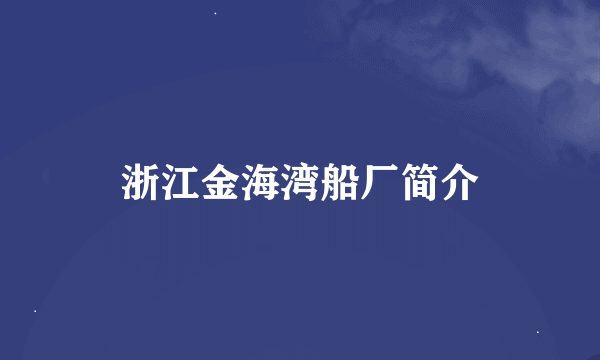 浙江金海湾船厂简介